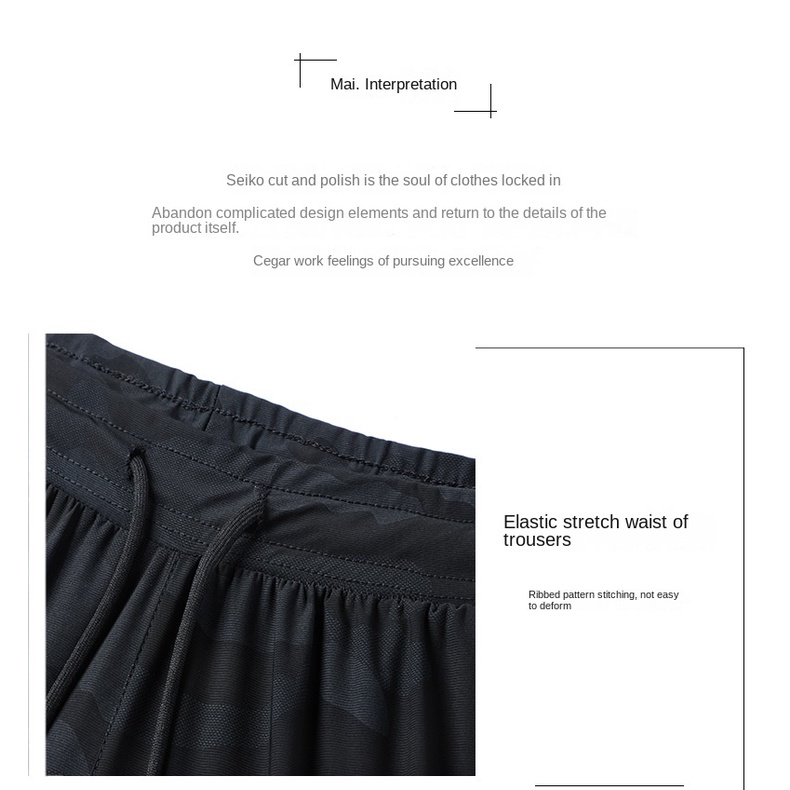 Mai. Interpretation

Seiko cut and polish is the soul of clothes locked in

Abandon complicated design elements and return to the details of the product itself.

Cegar work feelings of pursuing excellence

Elastic stretch waist of trousers

Ribbed pattern stitching, not easy to deform